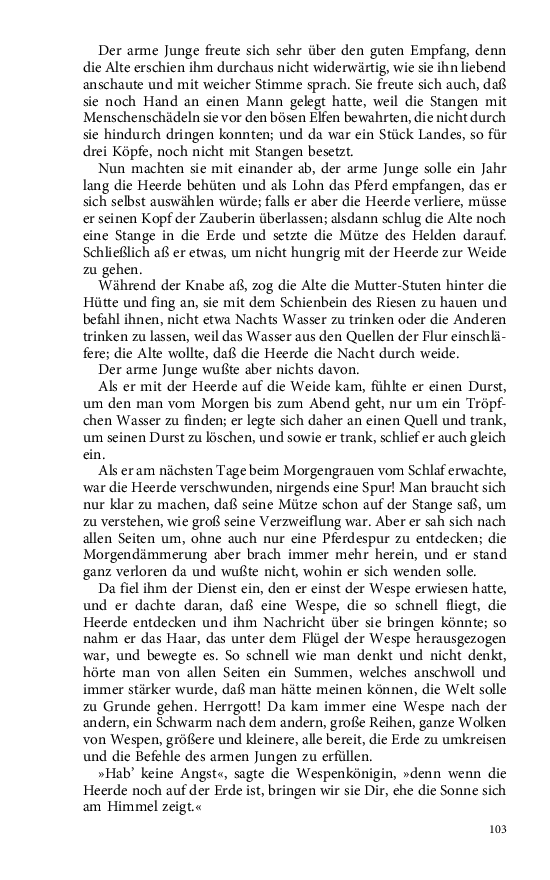 Der arme Junge freute sich sehr über den guten Empfang, denn die Alte erschien ihm durchaus nicht widerwärtig, wie sie ihn liebend anschaute und mit weicher Stimme sprach. Sie freute sich auch, daß sie noch Hand an einen Mann gelegt hatte, weil die Stangen mit Menschenschädeln sie vor den bösen Elfen bewahrten, die nicht durch sie hindurch dringen konnten; und da war ein Stück Landes, so für drei Köpfe, noch nicht mit Stangen besetzt.

Nun machten sie mit einander ab, der arme Junge solle ein Jahr lang die Heerde behüten und als Lohn das Pferd empfangen, das er sich selbst auswählen würde; falls er aber die Heerde verliere, müsse er seinen Kopf der Zauberin überlassen; alsdann schlug die Alte noch eine Stange in die Erde und setzte die Mütze des Helden darauf. Schließlich aß er etwas, um nicht hungrig mit der Heerde zur Weide zu gehen.

Während der Knabe aß, zog die Alte die Mutter-Stuten hinter die Hütte und fing an, sie mit dem Schienbein des Riesen zu hauen und befahl ihnen, nicht etwa Nachts Wasser zu trinken oder die Anderen trinken zu lassen, weil das Wasser aus den Quellen der Flur einschläfere; die Alte wollte, daß die Heerde die Nacht durch weide.

Der arme Junge wußte aber nichts davon.

Als er mit der Heerde auf die Weide kam, fühlte er einen Durst, um den man vom Morgen bis zum Abend geht, nur um ein Tröpfchen Wasser zu finden; er legte sich daher an einen Quell und trank, um seinen Durst zu löschen, und sowie er trank, schlief er auch gleich ein.

Als er am nächsten Tage beim Morgengrauen vom Schlaf erwachte, war die Heerde verschwunden, nirgends eine Spur! Man braucht sich nur klar zu machen, daß seine Mütze schon auf der Stange saß, um zu verstehen, wie groß seine Verzweiflung war. Aber er sah sich nach allen Seiten um, ohne auch nur eine Pferdespur zu entdecken; die Morgendämmerung aber brach immer mehr herein, und er stand ganz verloren da und wußte nicht, wohin er sich wenden solle.

Da fiel ihm der Dienst ein, den er einst der Wespe erwiesen hatte, und er dachte daran, daß eine Wespe, die so schnell fliegt, die Heerde entdecken und ihm Nachricht über sie bringen könnte; so nahm er das Haar, das unter dem Flügel der Wespe herausgezogen war, und bewegte es. So schnell wie man denkt und nicht denkt, hörte man von allen Seiten ein Summen, welches anschwoll und immer stärker wurde, daß man hätte meinen können, die Welt solle zu Grunde gehen. Herrgott! Da kam immer eine Wespe nach der andern, ein Schwarm nach dem andern, große Reihen, ganze Wolken von Wespen, größere und kleinere, alle bereit, die Erde zu umkreisen und die Befehle des armen Jungen zu erfüllen.

»Hab' keine Angst«, sagte die Wespenkönigin, »denn wenn die Heerde noch auf der Erde ist, bringen wir sie Dir, ehe die Sonne sich am Himmel zeigt.«

103